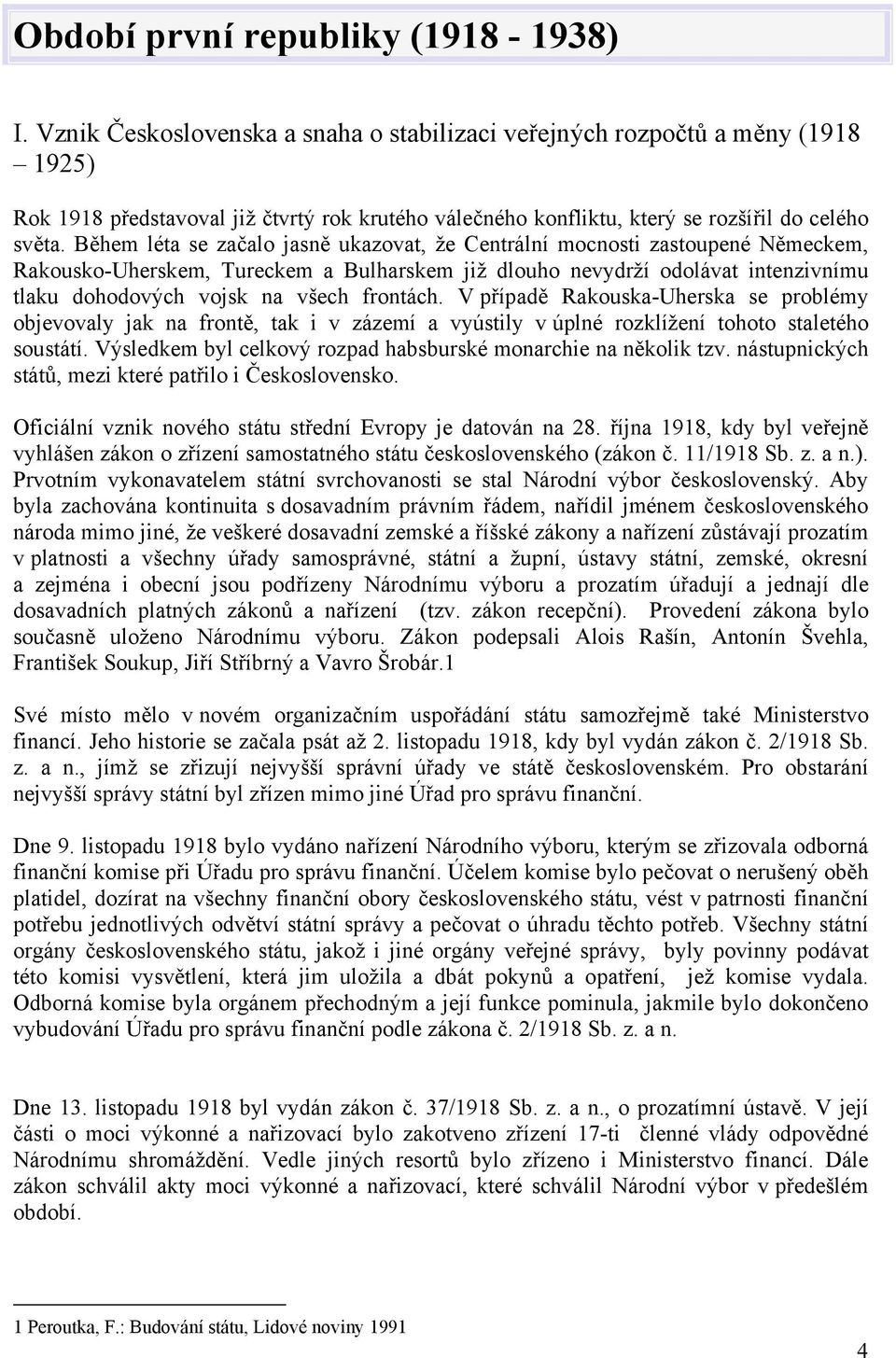 Období první republiky (1918 - 1938)

I. Vznik Československa a snaha o stabilizaci veřejných rozpočtů a měny (1918 – 1925)

Rok 1918 představoval již čtvrtý rok krutého válečného konfliktu, který se rozšířil do celého světa. Během léta se začalo jasně ukazovat, že Centrální mocnosti zastoupené Německem, Rakousko-Uherskem, Tureckem a Bulharskem již dlouho nevydrží odolávat intenzivnímu tlaku dohodových vojsk na všech frontách. V případě Rakouska-Uherska se problémy objevovaly jak na frontě, tak i v zázemí a vyústily v úplné rozklížení tohoto staletého soustátí. Výsledkem byl celkový rozpad habsburské monarchie na několik tzv. nástupnických států, mezi které patřilo i Československo.

Oficiální vznik nového státu střední Evropy je datován na 28. října 1918, kdy byl veřejně vyhlášen zákon o zřízení samostatného státu československého (zákon č. 11/1918 Sb. z. a n.). Prvotním vykonavatelem státní svrchovanosti se stal Národní výbor československý. Aby byla zachována kontinuita s dosavadním právním řádem, nařídil jménem československého národa mimo jiné, že veškeré dosavadní zemské a říšské zákony a nařízení zůstávají prozatím v platnosti a všechny úřady samosprávné, státní a župní, ústavy státní, zemské, okresní a zejména i obecní jsou podřízeny Národnímu výboru a prozatím úřadují a jednají dle dosavadních platných zákonů a nařízení (tzv. zákon recepční). Provedení zákona bylo současně uloženo Národnímu výboru. Zákon podepsali Alois Rašín, Antonín Švehla, František Soukup, Jiří Stříbrný a Vavro Šrobár.1

Své místo mělo v novém organizačním uspořádání státu samozřejmě také Ministerstvo financí. Jeho historie se začala psát až 2. listopadu 1918, kdy byl vydán zákon č. 2/1918 Sb. z. a n., jímž se zřizují nejvyšší správní úřady ve státě československém. Pro obstarání nejvyšší správy státní byl zřízen mimo jiné Úřad pro správu finanční.

Dne 9. listopadu 1918 bylo vydáno nařízení Národního výboru, kterým se zřizovala odborná finanční komise při Úřadu pro správu finanční. Účelem komise bylo pečovat o nerušený oběh platidel, dozírat na všechny finanční obory československého státu, vést v patrnosti finanční potřebu jednotlivých odvětví státní správy a pečovat o úhradu těchto potřeb. Všechny státní orgány československého státu, jakož i jiné orgány veřejné správy, byly povinny podávat této komisi vysvětlení, která jim uložila a dbát pokynů a opatření, jež komise vydala. Odborná komise byla orgánem přechodným a její funkce pominula, jakmile bylo dokončeno vybudování Úřadu pro správu finanční podle zákona č. 2/1918 Sb. z. a n.

Dne 13. listopadu 1918 byl vydán zákon č. 37/1918 Sb. z. a n., o prozatímní ústavě. V její části o moci výkonné a nařizovací bylo zakotveno zřízení 17-ti členné vlády odpovědné Národnímu shromáždění. Vedle jiných resortů bylo zřízeno i Ministerstvo financí. Dále zákon schválil akty moci výkonné a nařizovací, které schválil Národní výbor v předešlém období.

1 Peroutka, F.: Budování státu, Lidové noviny 1991

4